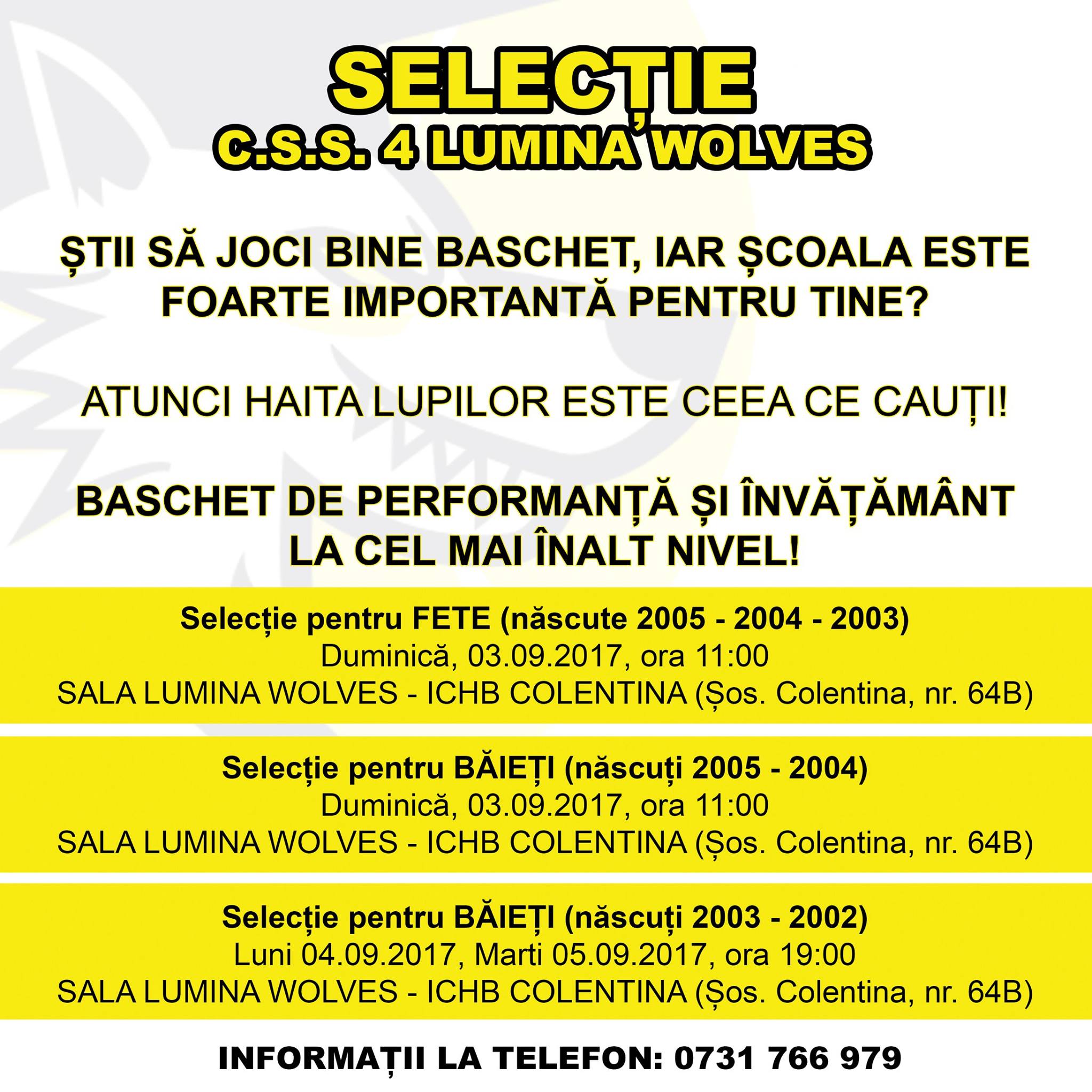 SELECȚIE
C.S.S. 4 LUMINA WOLVES

ȘTII SĂ JOCI BINE BASCHET, IAR ȘCOALA ESTE FOARTE IMPORTANTĂ PENTRU TINE?

ATUNCI HAITA LUPILOR ESTE CEEA CE CAUȚI!

BASCHET DE PERFORMANȚĂ ȘI ÎNVĂȚĂMÂNT LA CEL MAI ÎNALT NIVEL!

Selecție pentru FETE (născute 2005 - 2004 - 2003)
Duminică, 03.09.2017, ora 11:00
SALA LUMINA WOLVES - ICHB COLENTINA (Șos. Colentina, nr. 64B)

Selecție pentru BĂIEȚI (născuți 2005 - 2004)
Duminică, 03.09.2017, ora 11:00
SALA LUMINA WOLVES - ICHB COLENTINA (Șos. Colentina, nr. 64B)

Selecție pentru BĂIEȚI (născuți 2003 - 2002)
Luni 04.09.2017, Marti 05.09.2017, ora 19:00
SALA LUMINA WOLVES - ICHB COLENTINA (Șos. Colentina, nr. 64B)

INFORMAȚII LA TELEFON: 0731 766 979